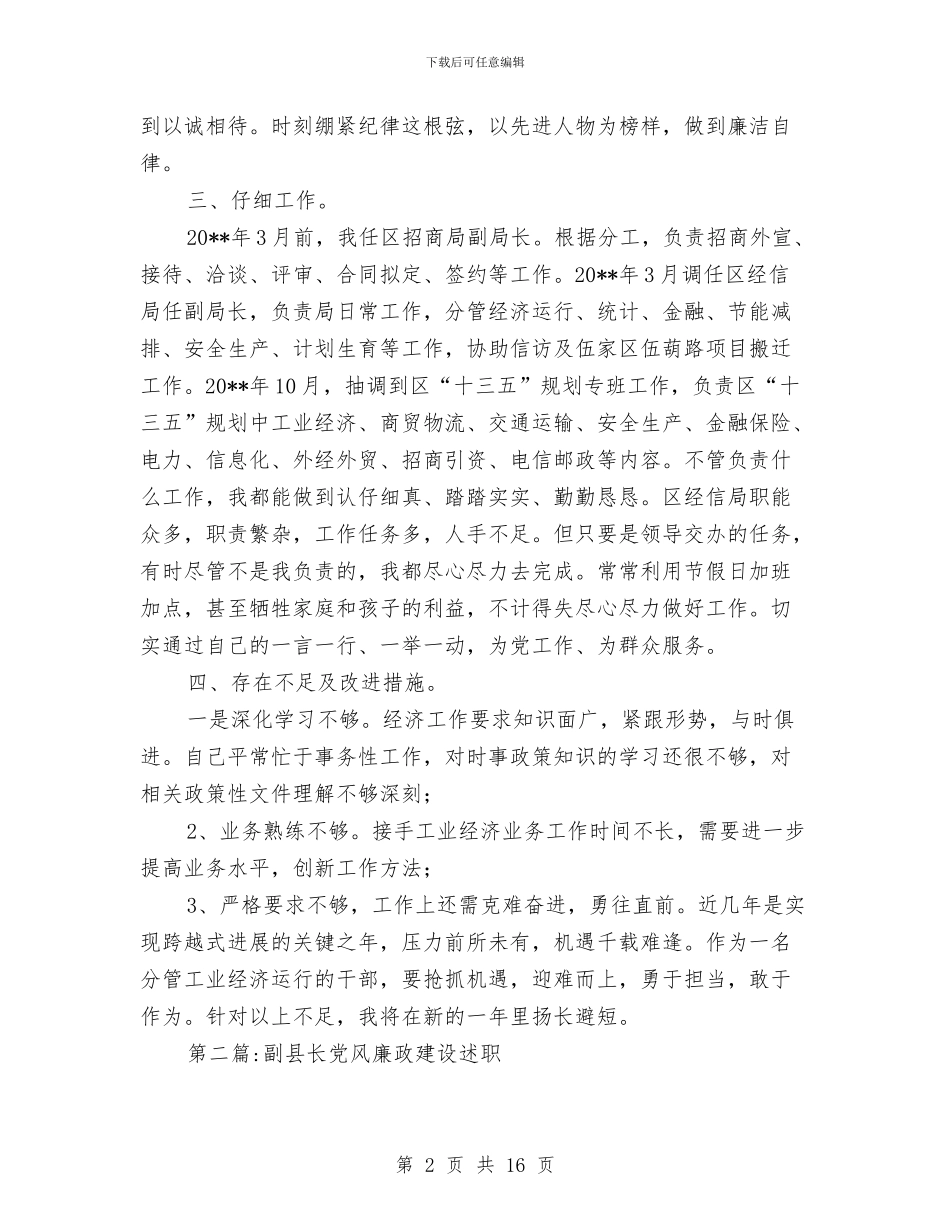 下载后可任意编辑

到以诚相待。时刻绷紧纪律这根弦，以先进人物为榜样，做到廉洁自律。

三、仔细工作。

20**年3月前，我任区招商局副局长。根据分工，负责招商外宣、接待、洽谈、评审、合同拟定、签约等工作。20**年3月调任区经信局任副局长，负责局日常工作，分管经济运行、统计、金融、节能减排、安全生产、计划生育等工作，协助信访及伍家区伍葫路项目搬迁工作。20**年10月，抽调到区“十三五”规划专班工作，负责区“十三五”规划中工业经济、商贸物流、交通运输、安全生产、金融保险、电力、信息化、外经外贸、招商引资、电信邮政等内容。不管负责什么工作，我都能做到认仔细真、踏踏实实、勤勤恳恳。区经信局职能众多，职责繁杂，工作任务多，人手不足。但只要是领导交办的任务，有时尽管不是我负责的，我都尽心尽力去完成。常常利用节假日加班加点，甚至牺牲家庭和孩子的利益，不计得失尽心尽力做好工作。切实通过自己的一言一行、一举一动，为党工作、为群众服务。

四、存在不足及改进措施。

一是深化学习不够。经济工作要求知识面广，紧跟形势，与时俱进。自己平常忙于事务性工作，对时事政策知识的学习还很不够，对相关政策性文件理解不够深刻；

2、业务熟练不够。接手工业经济业务工作时间不长，需要进一步提高业务水平，创新工作方法；

3、严格要求不够，工作上还需克难奋进，勇往直前。近几年是实现跨越式进展的关键之年，压力前所未有，机遇千载难逢。作为一名分管工业经济运行的干部，要抢抓机遇，迎难而上，勇于担当，敢于作为。针对以上不足，我将在新的一年里扬长避短。

第二篇:副县长党风廉政建设述职

第 2 页 共 16 页